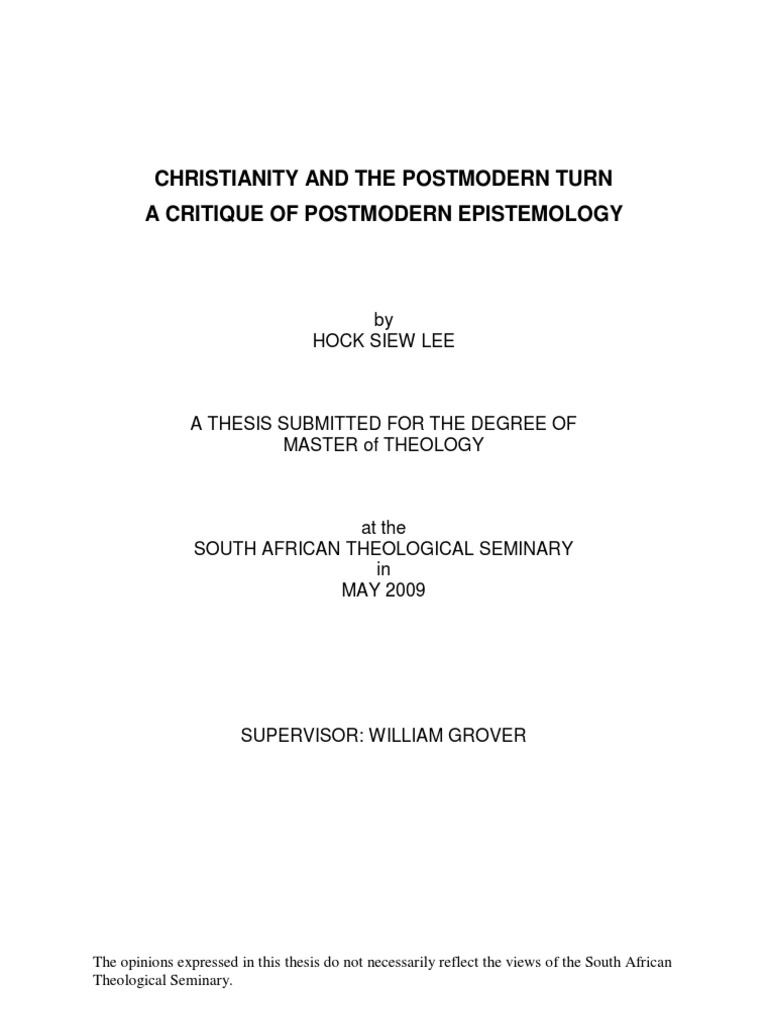 CHRISTIANITY AND THE POSTMODERN TURN
A CRITIQUE OF POSTMODERN EPISTEMOLOGY

by
HOCK SIEW LEE

A THESIS SUBMITTED FOR THE DEGREE OF
MASTER of THEOLOGY

at the
SOUTH AFRICAN THEOLOGICAL SEMINARY
in
MAY 2009

SUPERVISOR: WILLIAM GROVER

The opinions expressed in this thesis do not necessarily reflect the views of the South African Theological Seminary.